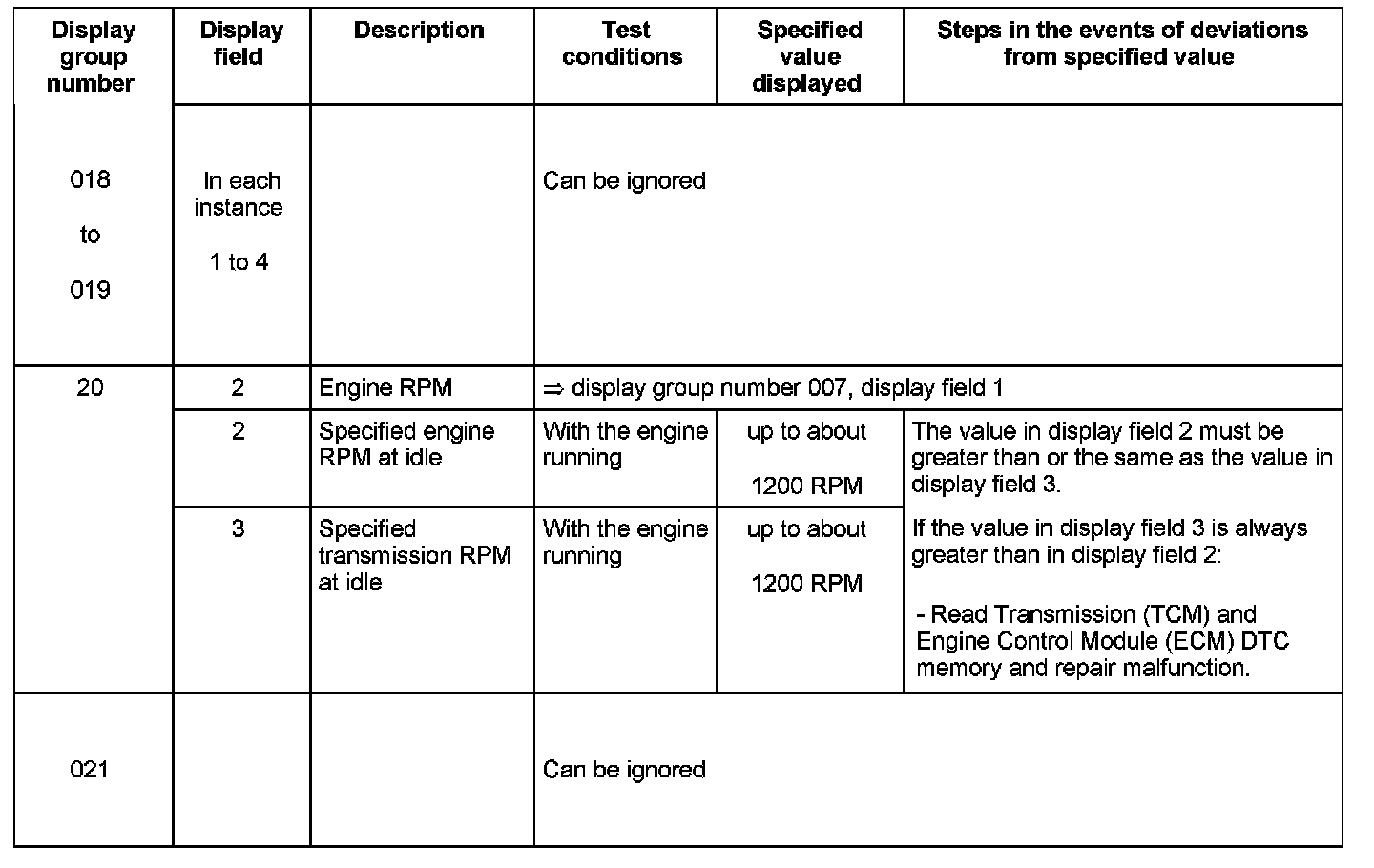 | Display group number | Display field | Description | Test conditions | Specified value displayed | Steps in the events of deviations from specified value |
|---|---|---|---|---|---|
| 018 to 019 | In each instance 1 to 4 | | Can be ignored | | |
| 20 | 2 | Engine RPM | ⇒ display group number 007, display field 1 | | |
| | 2 | Specified engine RPM at idle | With the engine running | up to about 1200 RPM | The value in display field 2 must be greater than or the same as the value in display field 3. If the value in display field 3 is always greater than in display field 2: - Read Transmission (TCM) and Engine Control Module (ECM) DTC memory and repair malfunction. |
| | 3 | Specified transmission RPM at idle | With the engine running | up to about 1200 RPM | |
| 021 | | | Can be ignored | | |